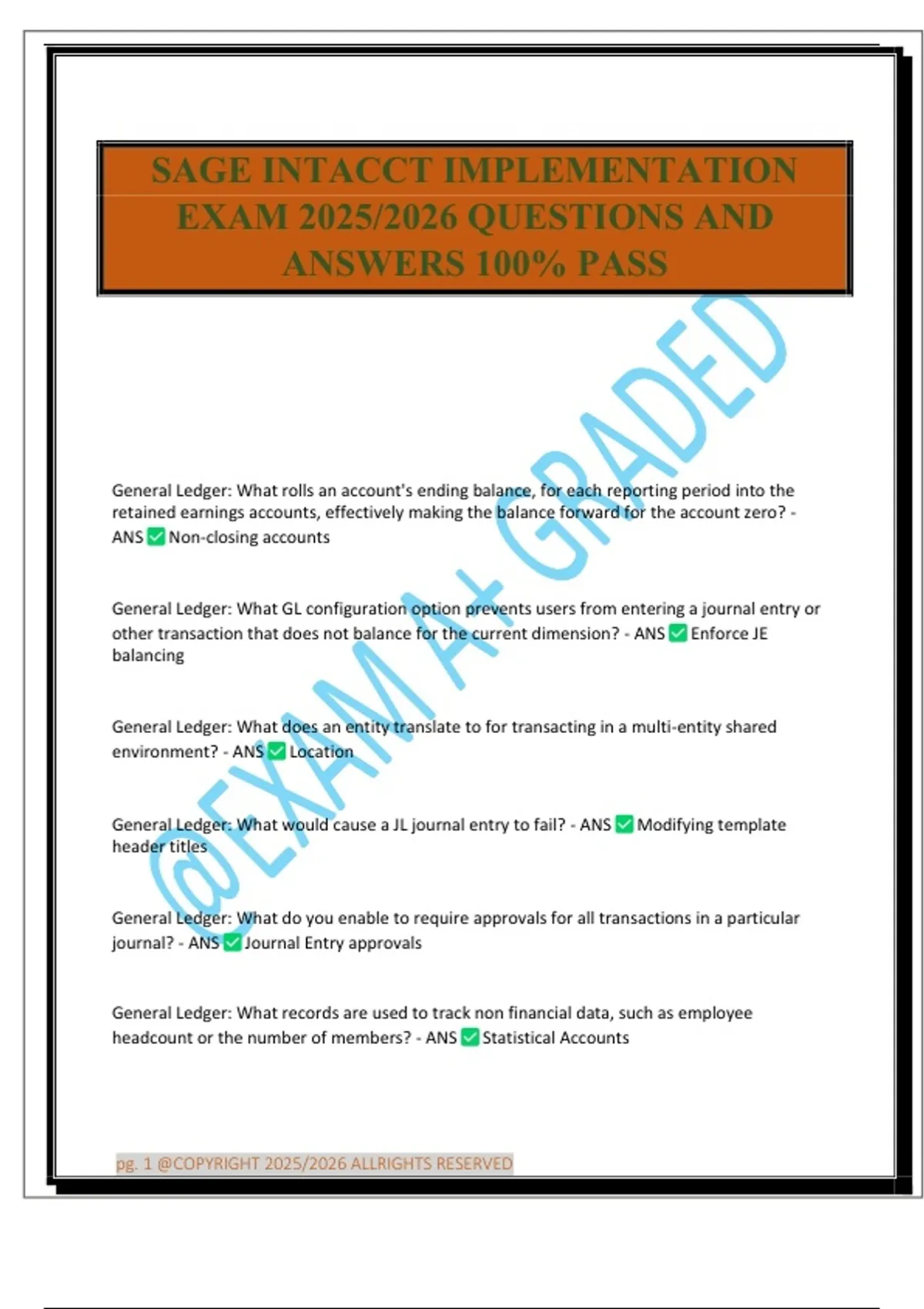 SAGE INTACCT IMPLEMENTATION EXAM 2025/2026 QUESTIONS AND ANSWERS 100% PASS

@EXAM A+ GRADED

General Ledger: What rolls an account's ending balance, for each reporting period into the retained earnings accounts, effectively making the balance forward for the account zero? - ANS ✅ Non-closing accounts

General Ledger: What GL configuration option prevents users from entering a journal entry or other transaction that does not balance for the current dimension? - ANS ✅ Enforce JE balancing

General Ledger: What does an entity translate to for transacting in a multi-entity shared environment? - ANS ✅ Location

General Ledger: What would cause a JL journal entry to fail? - ANS ✅ Modifying template header titles

General Ledger: What do you enable to require approvals for all transactions in a particular journal? - ANS ✅ Journal Entry approvals

General Ledger: What records are used to track non financial data, such as employee headcount or the number of members? - ANS ✅ Statistical Accounts

pg. 1 @COPYRIGHT 2025/2026 ALLRIGHTS RESERVED